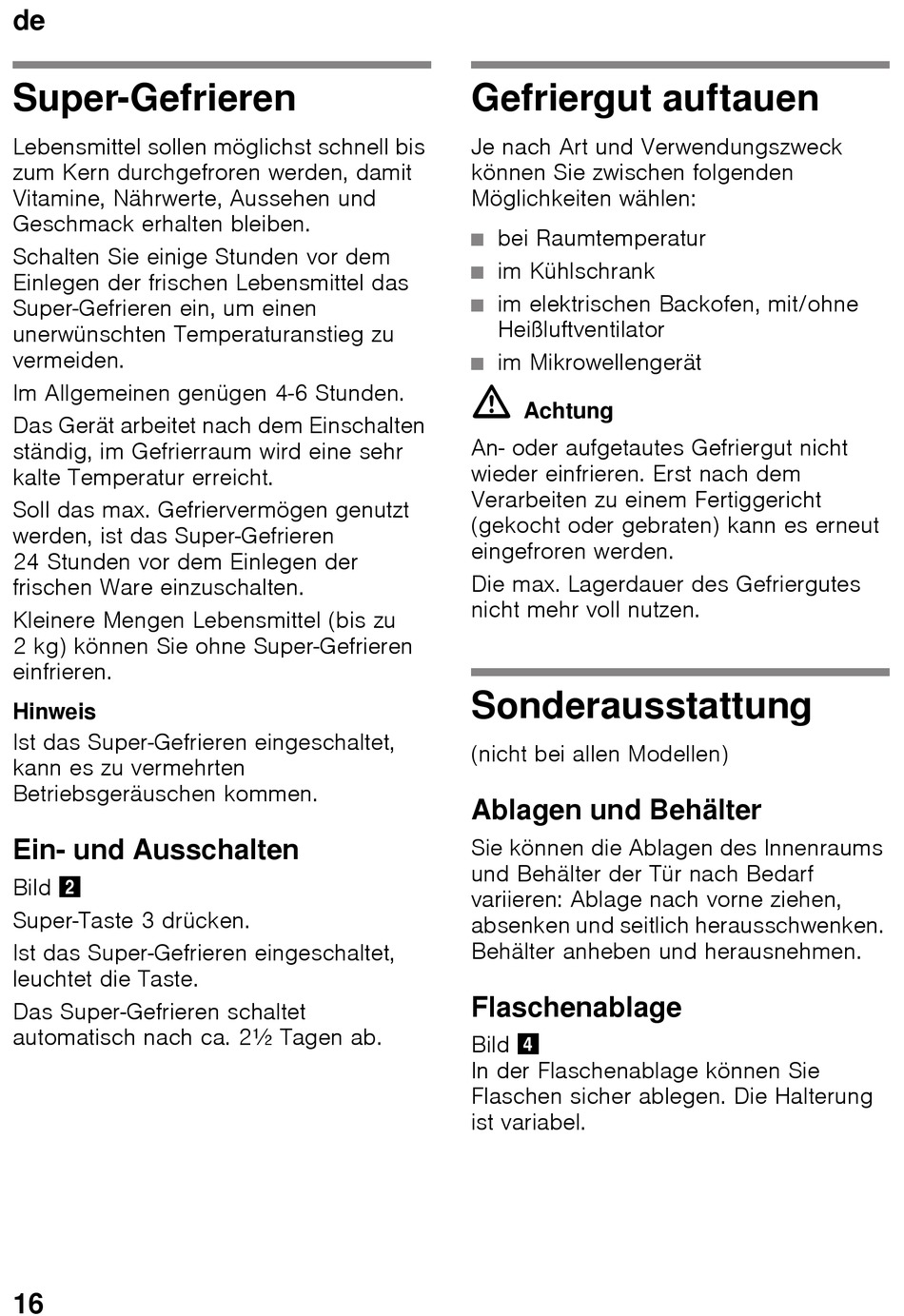 de

Super-Gefrieren

Lebensmittel sollen möglichst schnell bis zum Kern durchgefroren werden, damit Vitamine, Nährwerte, Aussehen und Geschmack erhalten bleiben.

Schalten Sie einige Stunden vor dem Einlegen der frischen Lebensmittel das Super-Gefrieren ein, um einen unerwünschten Temperaturanstieg zu vermeiden.

Im Allgemeinen genügen 4-6 Stunden.

Das Gerät arbeitet nach dem Einschalten ständig, im Gefrierraum wird eine sehr kalte Temperatur erreicht.

Soll das max. Gefriervermögen genutzt werden, ist das Super-Gefrieren 24 Stunden vor dem Einlegen der frischen Ware einzuschalten.

Kleinere Mengen Lebensmittel (bis zu 2 kg) können Sie ohne Super-Gefrieren einfrieren.

Hinweis

Ist das Super-Gefrieren eingeschaltet, kann es zu vermehrten Betriebsgeräuschen kommen.

Ein- und Ausschalten

Bild 2

Super-Taste 3 drücken.

Ist das Super-Gefrieren eingeschaltet, leuchtet die Taste.

Das Super-Gefrieren schaltet automatisch nach ca. 2½ Tagen ab.

Gefriergut auftauen

Je nach Art und Verwendungszweck können Sie zwischen folgenden Möglichkeiten wählen:

■ bei Raumtemperatur
■ im Kühlschrank
■ im elektrischen Backofen, mit/ohne Heißluftventilator
■ im Mikrowellengerät

Achtung

An- oder aufgetautes Gefriergut nicht wieder einfrieren. Erst nach dem Verarbeiten zu einem Fertiggericht (gekocht oder gebraten) kann es erneut eingefroren werden.

Die max. Lagerdauer des Gefriergutes nicht mehr voll nutzen.

Sonderausstattung

(nicht bei allen Modellen)

Ablagen und Behälter

Sie können die Ablagen des Innenraums und Behälter der Tür nach Bedarf variieren: Ablage nach vorne ziehen, absenken und seitlich herausschwenken. Behälter anheben und herausnehmen.

Flaschenablage

Bild 4

In der Flaschenablage können Sie Flaschen sicher ablegen. Die Halterung ist variabel.

16